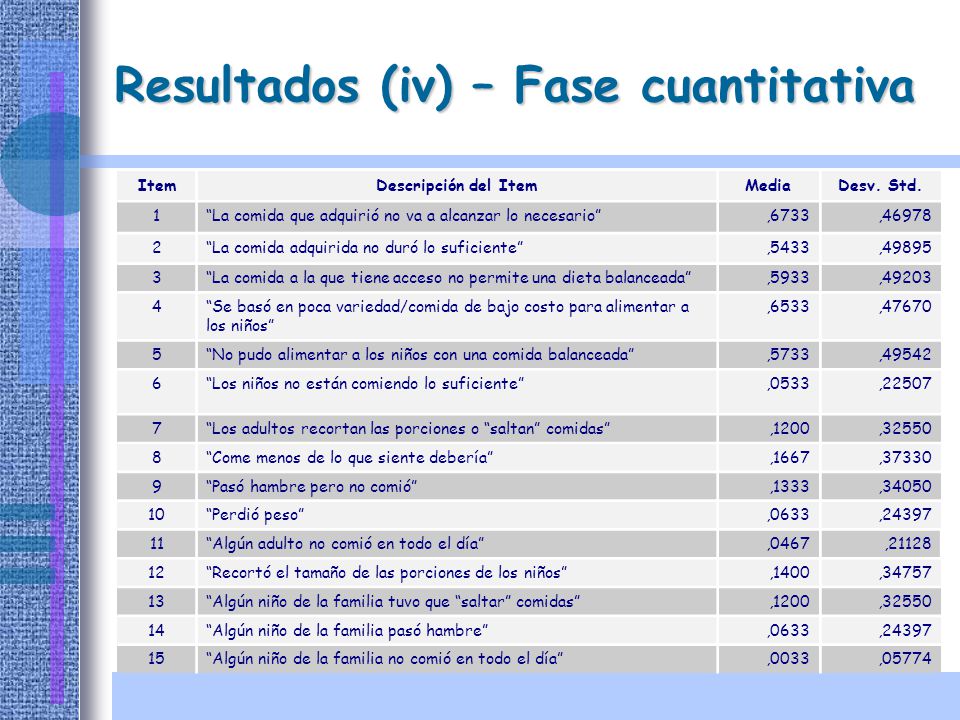 Resultados (iv) – Fase cuantitativa

| Item | Descripción del Item | Media | Desv. Std. |
|---|---|---|---|
| 1 | “La comida que adquirió no va a alcanzar lo necesario” | ,6733 | ,46978 |
| 2 | “La comida adquirida no duró lo suficiente” | ,5433 | ,49895 |
| 3 | “La comida a la que tiene acceso no permite una dieta balanceada” | ,5933 | ,49203 |
| 4 | “Se basó en poca variedad/comida de bajo costo para alimentar a los niños” | ,6533 | ,47670 |
| 5 | “No pudo alimentar a los niños con una comida balanceada” | ,5733 | ,49542 |
| 6 | “Los niños no están comiendo lo suficiente” | ,0533 | ,22507 |
| 7 | “Los adultos recortan las porciones o “saltan” comidas” | ,1200 | ,32550 |
| 8 | “Come menos de lo que siente debería” | ,1667 | ,37330 |
| 9 | “Pasó hambre pero no comió” | ,1333 | ,34050 |
| 10 | “Perdió peso” | ,0633 | ,24397 |
| 11 | “Algún adulto no comió en todo el día” | ,0467 | ,21128 |
| 12 | “Recortó el tamaño de las porciones de los niños” | ,1400 | ,34757 |
| 13 | “Algún niño de la familia tuvo que “saltar” comidas” | ,1200 | ,32550 |
| 14 | “Algún niño de la familia pasó hambre” | ,0633 | ,24397 |
| 15 | “Algún niño de la familia no comió en todo el día” | ,0033 | ,05774 |